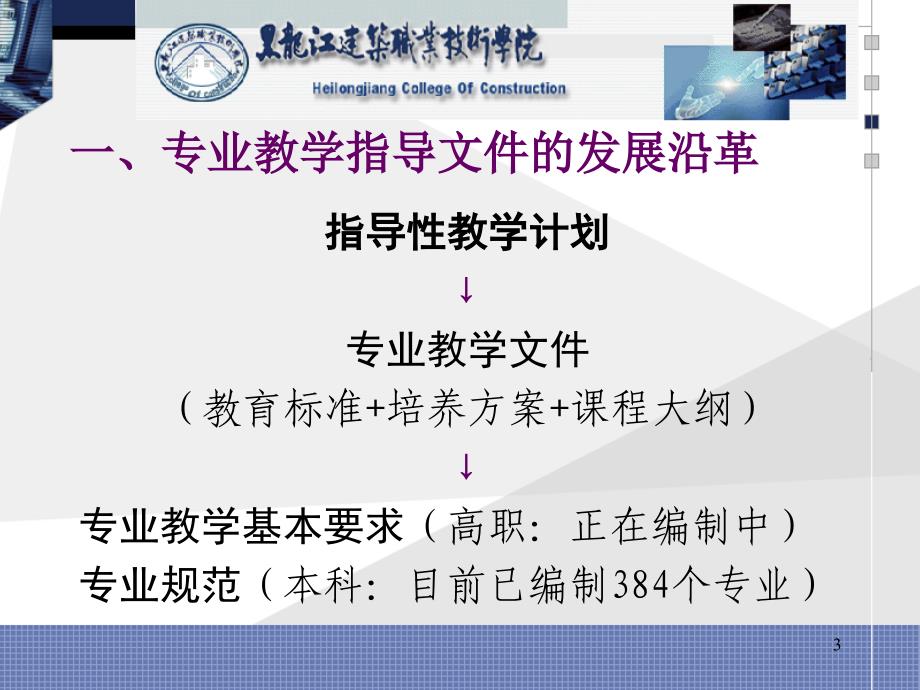 黑龍江建築職業技術學院
Heilongjiang College Of Construction

一、专业教学指导文件的发展沿革

指导性教学计划

↓

专业教学文件

（教育标准+培养方案+课程大纲）

↓

专业教学基本要求（高职：正在编制中）

专业规范（本科：目前已编制384个专业）

3